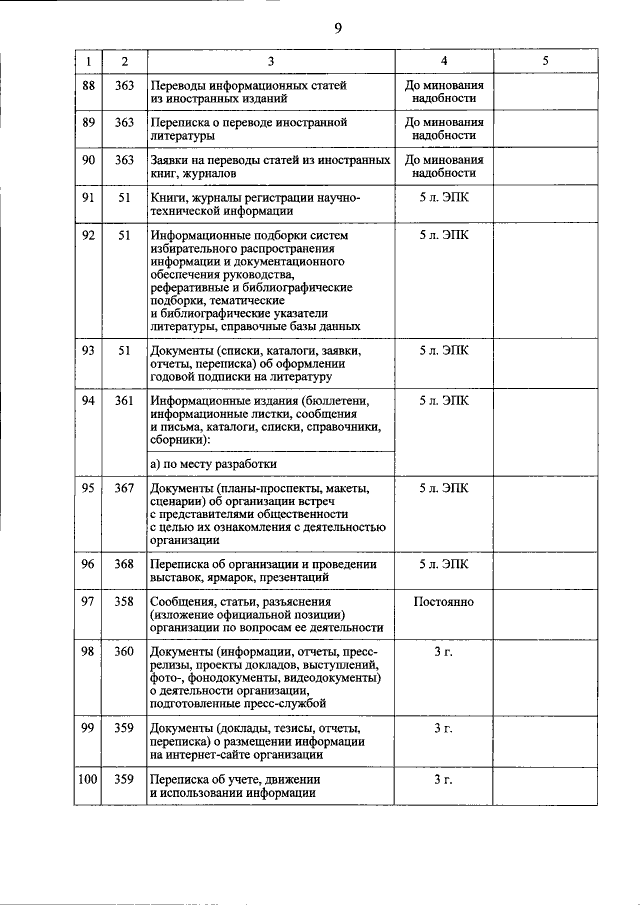 9

| 1 | 2 | 3 | 4 | 5 |
|---|---|---|---|---|
| 88 | 363 | Переводы информационных статей из иностранных изданий | До минования надобности | |
| 89 | 363 | Переписка о переводе иностранной литературы | До минования надобности | |
| 90 | 363 | Заявки на переводы статей из иностранных книг, журналов | До минования надобности | |
| 91 | 51 | Книги, журналы регистрации научно-технической информации | 5 л. ЭПК | |
| 92 | 51 | Информационные подборки систем избирательного распространения информации и документационного обеспечения руководства, реферативные и библиографические подборки, тематические и библиографические указатели литературы, справочные базы данных | 5 л. ЭПК | |
| 93 | 51 | Документы (списки, каталоги, заявки, отчеты, переписка) об оформлении годовой подписки на литературу | 5 л. ЭПК | |
| 94 | 361 | Информационные издания (бюллетени, информационные листки, сообщения и письма, каталоги, списки, справочники, сборники): | 5 л. ЭПК | |
| | | а) по месту разработки | | |
| 95 | 367 | Документы (планы-проспекты, макеты, сценарии) об организации встреч с представителями общественности с целью их ознакомления с деятельностью организации | 5 л. ЭПК | |
| 96 | 368 | Переписка об организации и проведении выставок, ярмарок, презентаций | 5 л. ЭПК | |
| 97 | 358 | Сообщения, статьи, разъяснения (изложение официальной позиции) организации по вопросам ее деятельности | Постоянно | |
| 98 | 360 | Документы (информации, отчеты, пресс-релизы, проекты докладов, выступлений, фото-, фонодокументы, видеодокументы) о деятельности организации, подготовленные пресс-службой | 3 г. | |
| 99 | 359 | Документы (доклады, тезисы, отчеты, переписка) о размещении информации на интернет-сайте организации | 3 г. | |
| 100 | 359 | Переписка об учете, движении и использовании информации | 3 г. | |